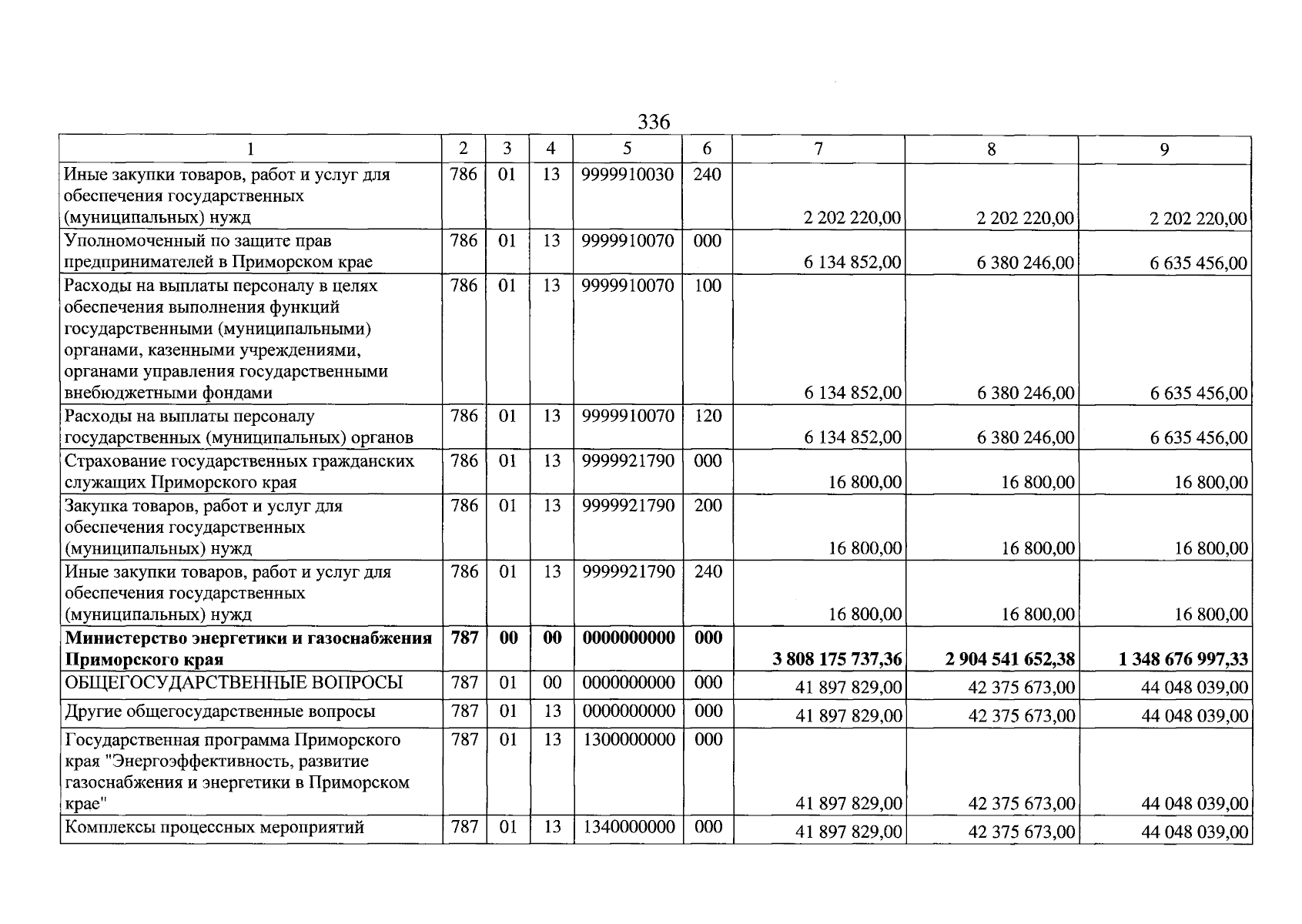 336

| 1 | 2 | 3 | 4 | 5 | 6 | 7 | 8 | 9 |
|---|---|---|---|---|---|---|---|---|
| Иные закупки товаров, работ и услуг для обеспечения государственных (муниципальных) нужд | 786 | 01 | 13 | 9999910030 | 240 | 2 202 220,00 | 2 202 220,00 | 2 202 220,00 |
| Уполномоченный по защите прав предпринимателей в Приморском крае | 786 | 01 | 13 | 9999910070 | 000 | 6 134 852,00 | 6 380 246,00 | 6 635 456,00 |
| Расходы на выплаты персоналу в целях обеспечения выполнения функций государственными (муниципальными) органами, казенными учреждениями, органами управления государственными внебюджетными фондами | 786 | 01 | 13 | 9999910070 | 100 | 6 134 852,00 | 6 380 246,00 | 6 635 456,00 |
| Расходы на выплаты персоналу государственных (муниципальных) органов | 786 | 01 | 13 | 9999910070 | 120 | 6 134 852,00 | 6 380 246,00 | 6 635 456,00 |
| Страхование государственных гражданских служащих Приморского края | 786 | 01 | 13 | 9999921790 | 000 | 16 800,00 | 16 800,00 | 16 800,00 |
| Закупка товаров, работ и услуг для обеспечения государственных (муниципальных) нужд | 786 | 01 | 13 | 9999921790 | 200 | 16 800,00 | 16 800,00 | 16 800,00 |
| Иные закупки товаров, работ и услуг для обеспечения государственных (муниципальных) нужд | 786 | 01 | 13 | 9999921790 | 240 | 16 800,00 | 16 800,00 | 16 800,00 |
| Министерство энергетики и газоснабжения Приморского края | 787 | 00 | 00 | 0000000000 | 000 | 3 808 175 737,36 | 2 904 541 652,38 | 1 348 676 997,33 |
| ОБЩЕГОСУДАРСТВЕННЫЕ ВОПРОСЫ | 787 | 01 | 00 | 0000000000 | 000 | 41 897 829,00 | 42 375 673,00 | 44 048 039,00 |
| Другие общегосударственные вопросы | 787 | 01 | 13 | 0000000000 | 000 | 41 897 829,00 | 42 375 673,00 | 44 048 039,00 |
| Государственная программа Приморского края "Энергоэффективность, развитие газоснабжения и энергетики в Приморском крае" | 787 | 01 | 13 | 1300000000 | 000 | 41 897 829,00 | 42 375 673,00 | 44 048 039,00 |
| Комплексы процессных мероприятий | 787 | 01 | 13 | 1340000000 | 000 | 41 897 829,00 | 42 375 673,00 | 44 048 039,00 |